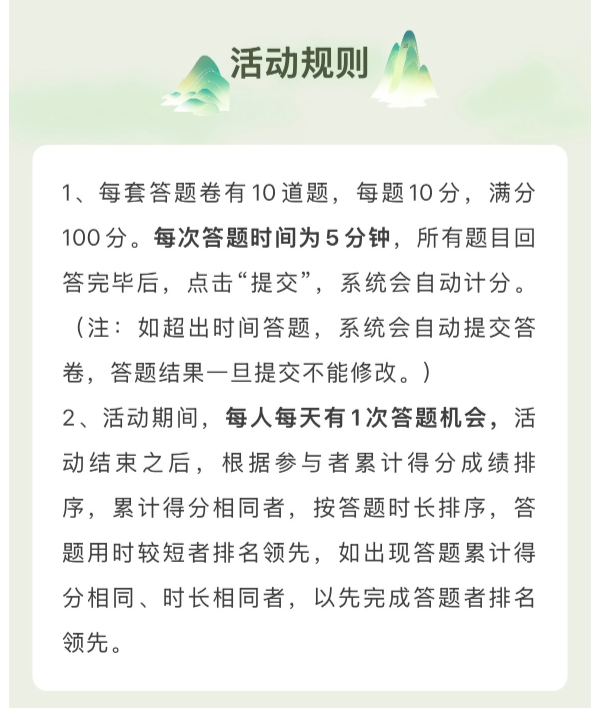 活动规则

1、每套答题卷有10道题，每题10分，满分100分。每次答题时间为5分钟，所有题目回答完毕后，点击“提交”，系统会自动计分。（注：如超出时间答题，系统会自动提交答卷，答题结果一旦提交不能修改。）

2、活动期间，每人每天有1次答题机会，活动结束之后，根据参与者累计得分成绩排序，累计得分相同者，按答题时长排序，答题用时较短者排名领先，如出现答题累计得分相同、时长相同者，以先完成答题者排名领先。